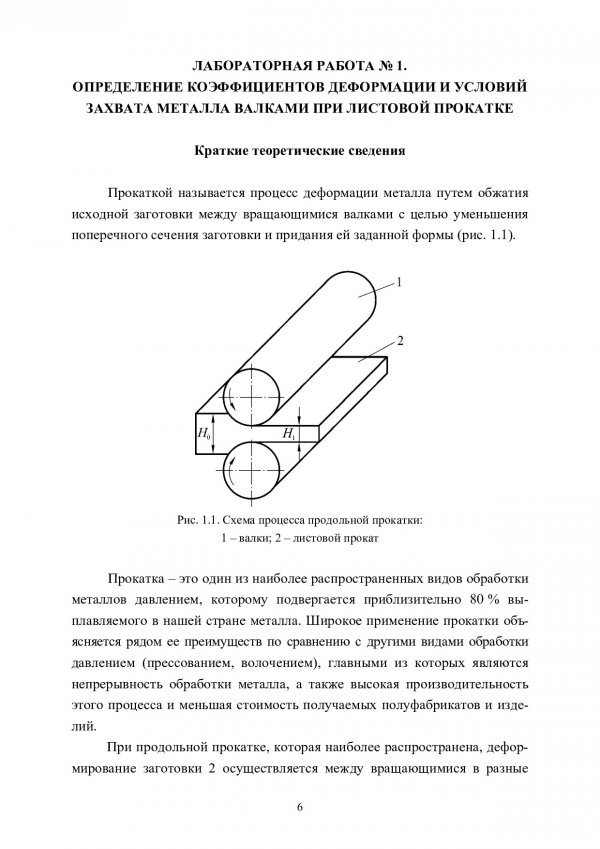 ЛАБОРАТОРНАЯ РАБОТА № 1.
ОПРЕДЕЛЕНИЕ КОЭФФИЦИЕНТОВ ДЕФОРМАЦИИ И УСЛОВИЙ ЗАХВАТА МЕТАЛЛА ВАЛКАМИ ПРИ ЛИСТОВОЙ ПРОКАТКЕ

Краткие теоретические сведения

Прокаткой называется процесс деформации металла путем обжатия исходной заготовки между вращающимися валками с целью уменьшения поперечного сечения заготовки и придания ей заданной формы (рис. 1.1).

1
2
$H_0$
$H_1$

Рис. 1.1. Схема процесса продольной прокатки:
1 – валки; 2 – листовой прокат

Прокатка – это один из наиболее распространенных видов обработки металлов давлением, которому подвергается приблизительно 80 % выплавляемого в нашей стране металла. Широкое применение прокатки объясняется рядом ее преимуществ по сравнению с другими видами обработки давлением (прессованием, волочением), главными из которых являются непрерывность обработки металла, а также высокая производительность этого процесса и меньшая стоимость получаемых полуфабрикатов и изделий.

При продольной прокатке, которая наиболее распространена, деформирование заготовки 2 осуществляется между вращающимися в разные

6